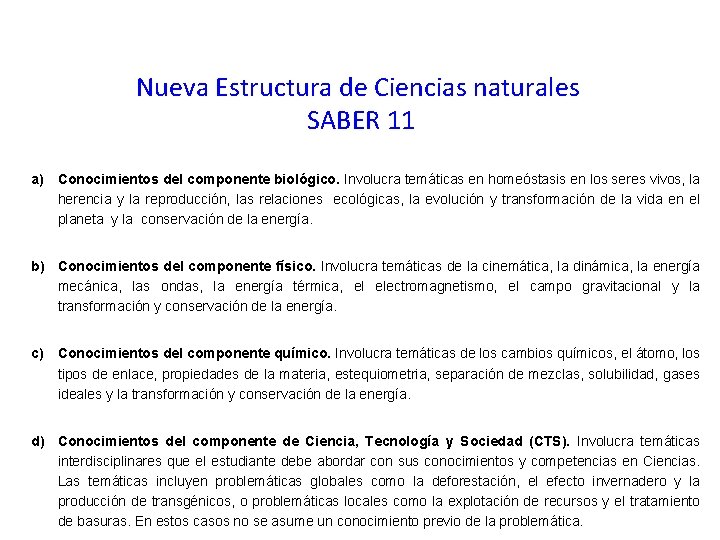 Nueva Estructura de Ciencias naturales
SABER 11

a) Conocimientos del componente biológico. Involucra temáticas en homeóstasis en los seres vivos, la herencia y la reproducción, las relaciones ecológicas, la evolución y transformación de la vida en el planeta y la conservación de la energía.

b) Conocimientos del componente físico. Involucra temáticas de la cinemática, la dinámica, la energía mecánica, las ondas, la energía térmica, el electromagnetismo, el campo gravitacional y la transformación y conservación de la energía.

c) Conocimientos del componente químico. Involucra temáticas de los cambios químicos, el átomo, los tipos de enlace, propiedades de la materia, estequiometria, separación de mezclas, solubilidad, gases ideales y la transformación y conservación de la energía.

d) Conocimientos del componente de Ciencia, Tecnología y Sociedad (CTS). Involucra temáticas interdisciplinares que el estudiante debe abordar con sus conocimientos y competencias en Ciencias. Las temáticas incluyen problemáticas globales como la deforestación, el efecto invernadero y la producción de transgénicos, o problemáticas locales como la explotación de recursos y el tratamiento de basuras. En estos casos no se asume un conocimiento previo de la problemática.